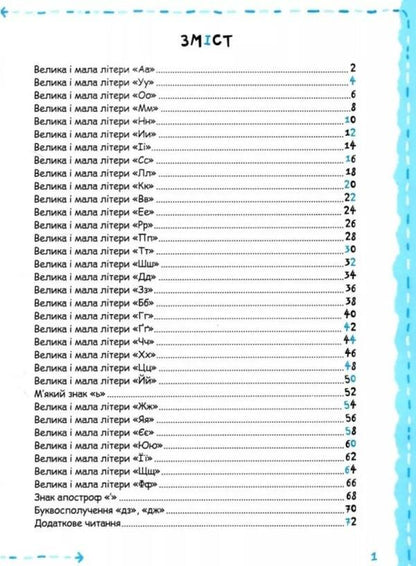 ЗМІСТ

Велика і мала літери «Аа» 2
Велика і мала літери «Уу» 4
Велика і мала літери «Оо» 6
Велика і мала літери «Мм» 8
Велика і мала літери «Нн» 10
Велика і мала літери «Ии» 12
Велика і мала літери «Іі» 14
Велика і мала літери «Сс» 16
Велика і мала літери «Лл» 18
Велика і мала літери «Кк» 20
Велика і мала літери «Вв» 22
Велика і мала літери «Ее» 24
Велика і мала літери «Рр» 26
Велика і мала літери «Пп» 28
Велика і мала літери «Тт» 30
Велика і мала літери «Шш» 32
Велика і мала літери «Дд» 34
Велика і мала літери «Зз» 36
Велика і мала літери «Бб» 38
Велика і мала літери «Гг» 40
Велика і мала літери «Ґґ» 42
Велика і мала літери «Чч» 44
Велика і мала літери «Хх» 46
Велика і мала літери «Цц» 48
Велика і мала літери «Йй» 50
М'який знак «ь» 52
Велика і мала літери «Жж» 54
Велика і мала літери «Яя» 56
Велика і мала літери «Єє» 58
Велика і мала літери «Юю» 60
Велика і мала літери «Її» 62
Велика і мала літери «Щщ» 64
Велика і мала літери «Фф» 66
Знак апостроф «'» 68
Буквосполучення «дз», «дж» 70
Додаткове читання 72

1